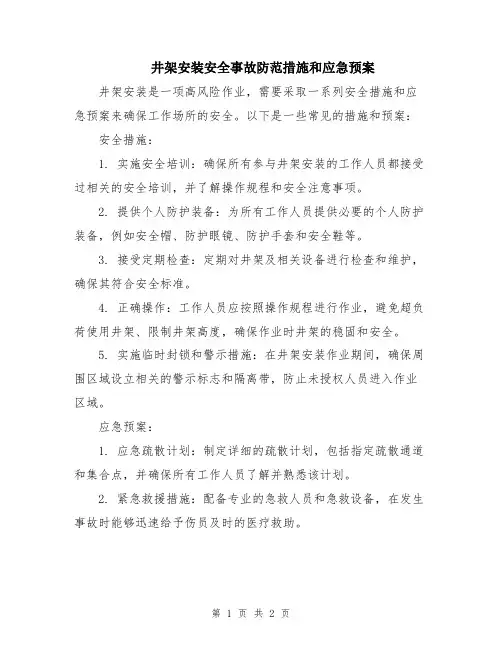 井架安装安全事故防范措施和应急预案

井架安装是一项高风险作业，需要采取一系列安全措施和应急预案来确保工作场所的安全。以下是一些常见的措施和预案：

安全措施：

1. 实施安全培训：确保所有参与井架安装的工作人员都接受过相关的安全培训，并了解操作规程和安全注意事项。

2. 提供个人防护装备：为所有工作人员提供必要的个人防护装备，例如安全帽、防护眼镜、防护手套和安全鞋等。

3. 接受定期检查：定期对井架及相关设备进行检查和维护，确保其符合安全标准。

4. 正确操作：工作人员应按照操作规程进行作业，避免超负荷使用井架、限制井架高度，确保作业时井架的稳固和安全。

5. 实施临时封锁和警示措施：在井架安装作业期间，确保周围区域设立相关的警示标志和隔离带，防止未授权人员进入作业区域。

应急预案：

1. 应急疏散计划：制定详细的疏散计划，包括指定疏散通道和集合点，并确保所有工作人员了解并熟悉该计划。

2. 紧急救援措施：配备专业的急救人员和急救设备，在发生事故时能够迅速给予伤员及时的医疗救助。

第 1 页 共 2 页